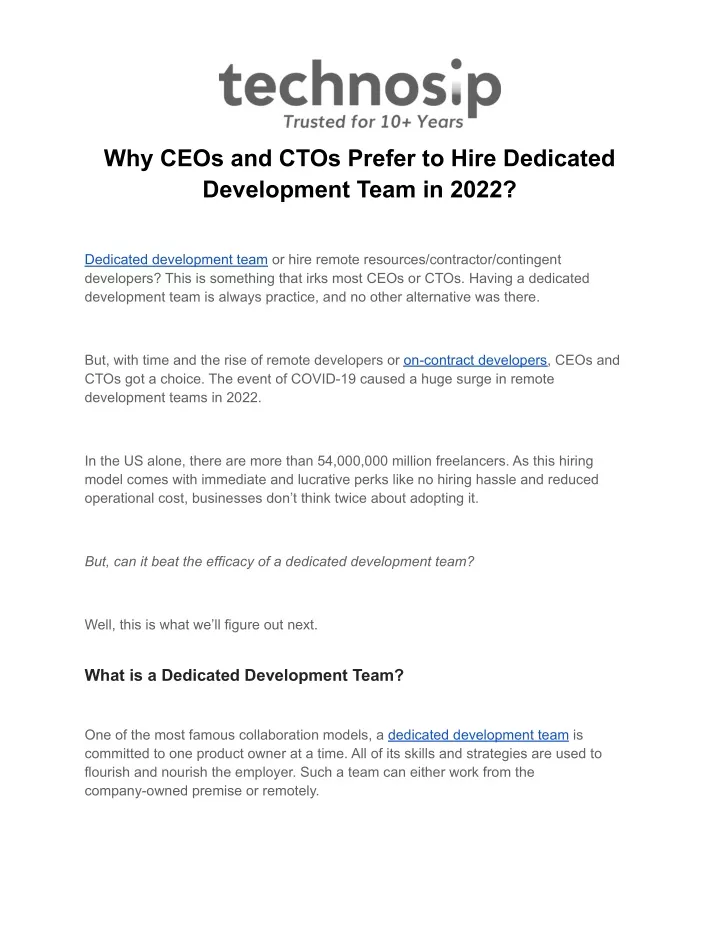 technosip
Trusted for 10+ Years

Why CEOs and CTOs Prefer to Hire Dedicated Development Team in 2022?

Dedicated development team or hire remote resources/contractor/contingent developers? This is something that irks most CEOs or CTOs. Having a dedicated development team is always practice, and no other alternative was there.

But, with time and the rise of remote developers or on-contract developers, CEOs and CTOs got a choice. The event of COVID-19 caused a huge surge in remote development teams in 2022.

In the US alone, there are more than 54,000,000 million freelancers. As this hiring model comes with immediate and lucrative perks like no hiring hassle and reduced operational cost, businesses don't think twice about adopting it.

But, can it beat the efficacy of a dedicated development team?

Well, this is what we'll figure out next.

What is a Dedicated Development Team?

One of the most famous collaboration models, a dedicated development team is committed to one product owner at a time. All of its skills and strategies are used to flourish and nourish the employer. Such a team can either work from the company-owned premise or remotely.